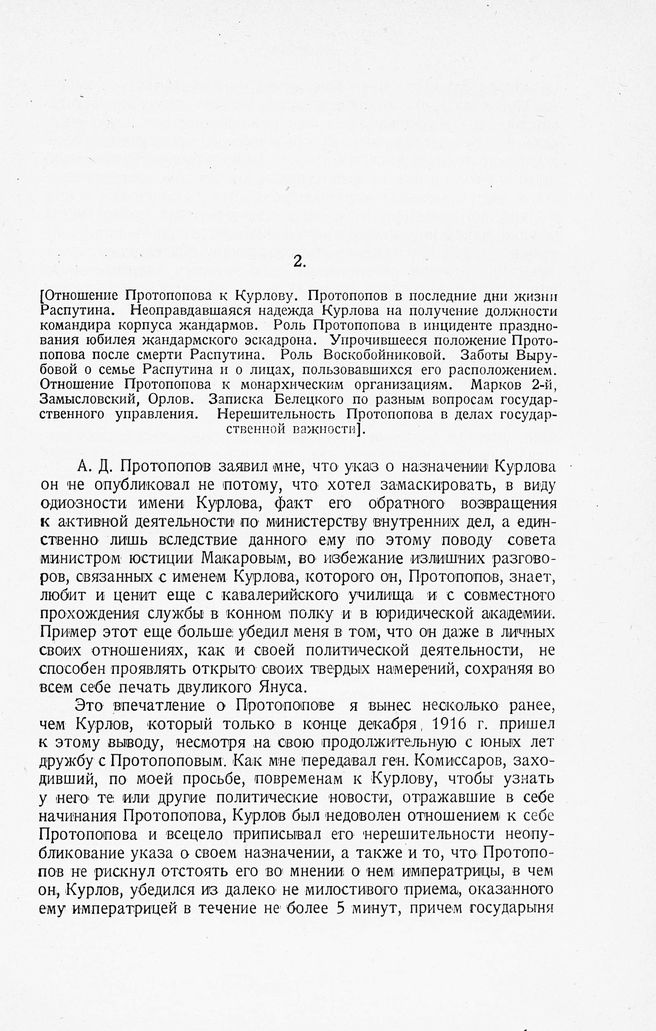 2.

[Отношение Протопопова к Курлову. Протопопов в последние дни жизни Распутина. Неоправдавшаяся надежда Курлова на получение должности командира корпуса жандармов. Роль Протопопова в инциденте празднования юбилея жандармского эскадрона. Упрочившееся положение Протопопова после смерти Распутина. Роль Воскобойниковой. Заботы Вырубовой о семье Распутина и о лицах, пользовавшихся его расположением. Отношение Протопопова к монархическим организациям. Марков 2-й, Замысловский, Орлов. Записка Белецкого по разным вопросам государственного управления. Нерешительность Протопопова в делах государственной важности].

А. Д. Протопопов заявил мне, что указ о назначении Курлова он не опубликовал не потому, что хотел замаскировать, в виду одиозности имени Курлова, факт его обратного возвращения к активной деятельности по министерству внутренних дел, а единственно лишь вследствие данного ему по этому поводу совета министром юстиции Макаровым, во избежание излишних разговоров, связанных с именем Курлова, которого он, Протопопов, знает, любит и ценит еще с кавалерийского училища и с совместного прохождения службы в конном полку и в юридической академии. Пример этот еще больше убедил меня в том, что он даже в личных своих отношениях, как и своей политической деятельности, не способен проявлять открыто своих твердых намерений, сохраняя во всем себе печать двуликого Януса.

Это впечатление о Протопопове я вынес несколько ранее, чем Курлов, который только в конце декабря 1916 г. пришел к этому выводу, несмотря на свою продолжительную с юных лет дружбу с Протопоповым. Как мне передавал ген. Комиссаров, заходивший, по моей просьбе, повременам к Курлову, чтобы узнать у него те или другие политические новости, отражавшие в себе начинания Протопопова, Курлов был недоволен отношением к себе Протопопова и всецело приписывал его нерешительности неопубликование указа о своем назначении, а также и то, что Протопопов не рискнул отстоять его во мнении о нем императрицы, в чем он, Курлов, убедился из далеко не милостивого приема, оказанного ему императрицей в течение не более 5 минут, причем государыня